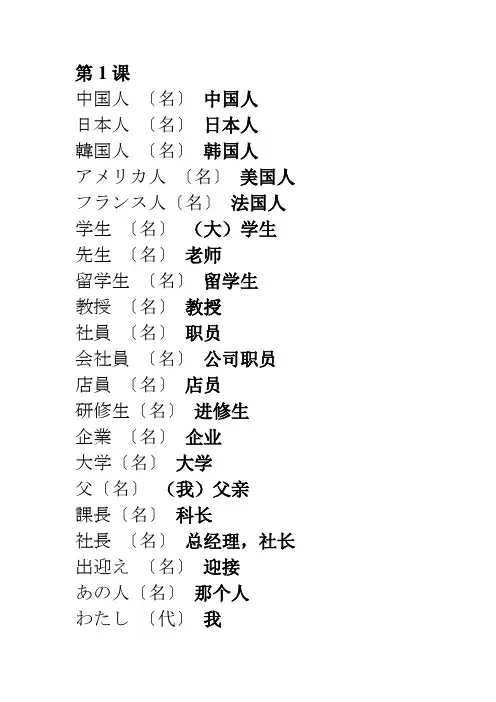 第 1 课
中国人 〔名〕 中国人
日本人 〔名〕 日本人
韓国人 〔名〕 韩国人
アメリカ人 〔名〕 美国人
フランス人〔名〕 法国人
学生 〔名〕 （大）学生
先生 〔名〕 老师
留学生 〔名〕 留学生
教授 〔名〕 教授
社員 〔名〕 职员
会社員 〔名〕 公司职员
店員 〔名〕 店员
研修生〔名〕 进修生
企業 〔名〕 企业
大学〔名〕 大学
父〔名〕 （我）父亲
課長〔名〕 科长
社長 〔名〕 总经理，社长
出迎え 〔名〕 迎接
あの人〔名〕 那个人
わたし 〔代〕 我